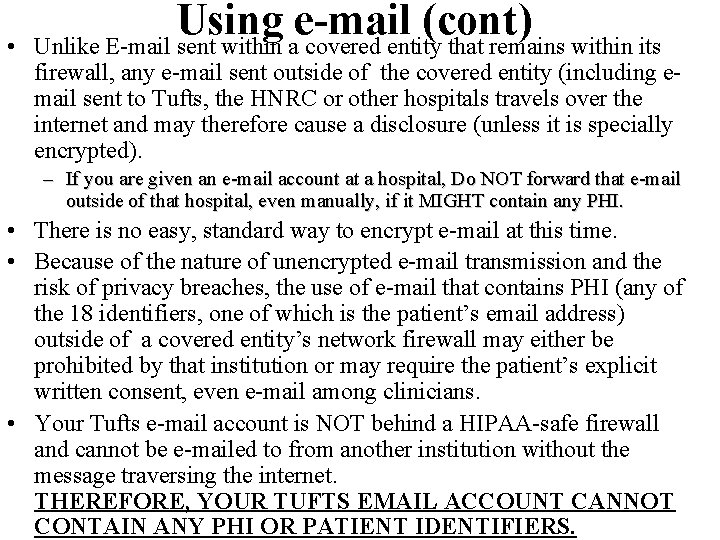 Using e-mail (cont)

• Unlike E-mail sent within a covered entity that remains within its firewall, any e-mail sent outside of the covered entity (including e-mail sent to Tufts, the HNRC or other hospitals travels over the internet and may therefore cause a disclosure (unless it is specially encrypted).
– If you are given an e-mail account at a hospital, Do NOT forward that e-mail outside of that hospital, even manually, if it MIGHT contain any PHI.
• There is no easy, standard way to encrypt e-mail at this time.
• Because of the nature of unencrypted e-mail transmission and the risk of privacy breaches, the use of e-mail that contains PHI (any of the 18 identifiers, one of which is the patient's email address) outside of a covered entity's network firewall may either be prohibited by that institution or may require the patient's explicit written consent, even e-mail among clinicians.
• Your Tufts e-mail account is NOT behind a HIPAA-safe firewall and cannot be e-mailed to from another institution without the message traversing the internet.
THEREFORE, YOUR TUFTS EMAIL ACCOUNT CANNOT CONTAIN ANY PHI OR PATIENT IDENTIFIERS.